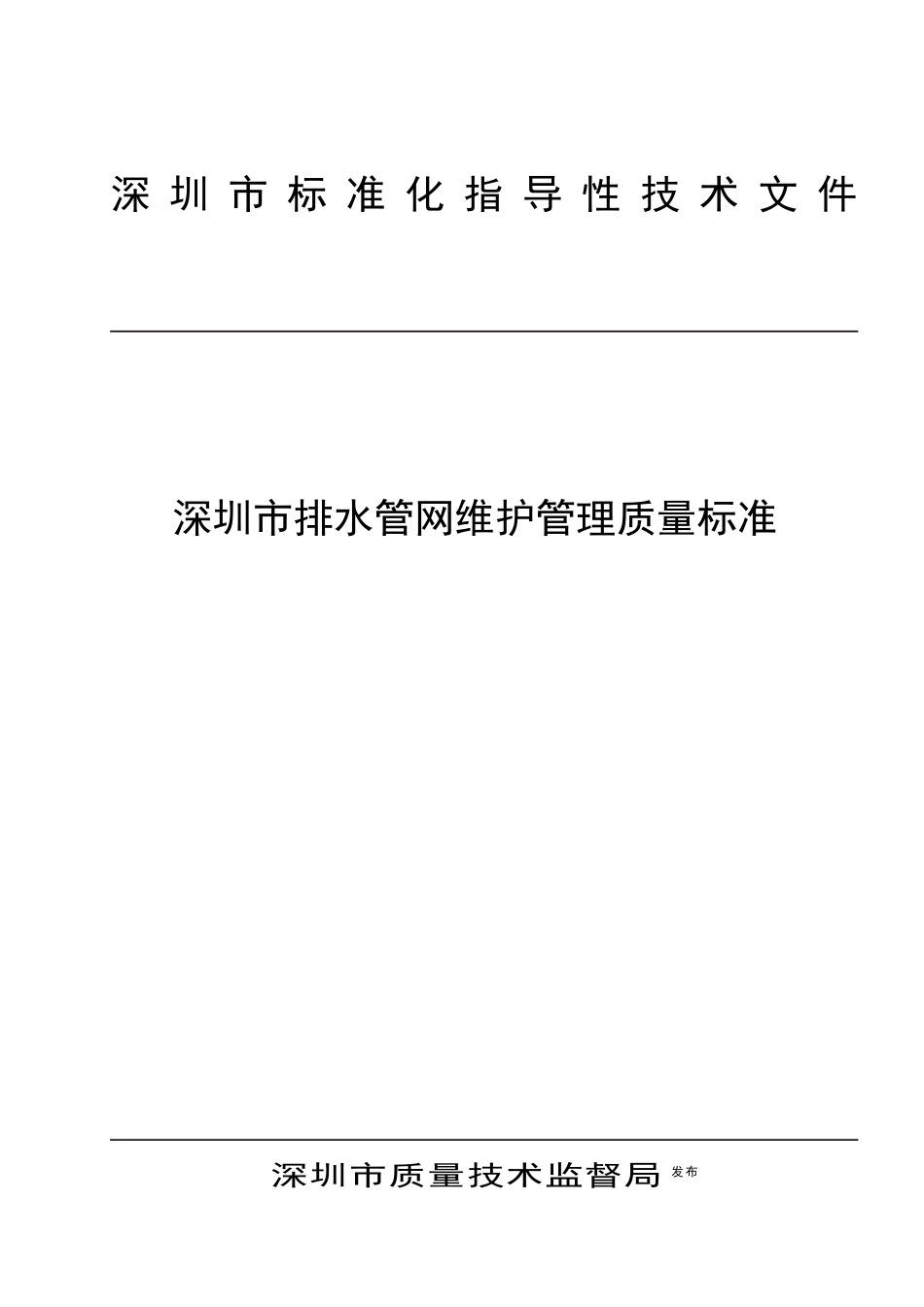 深圳市标准化指导性技术文件

深圳市排水管网维护管理质量标准

深圳市质量技术监督局 发布